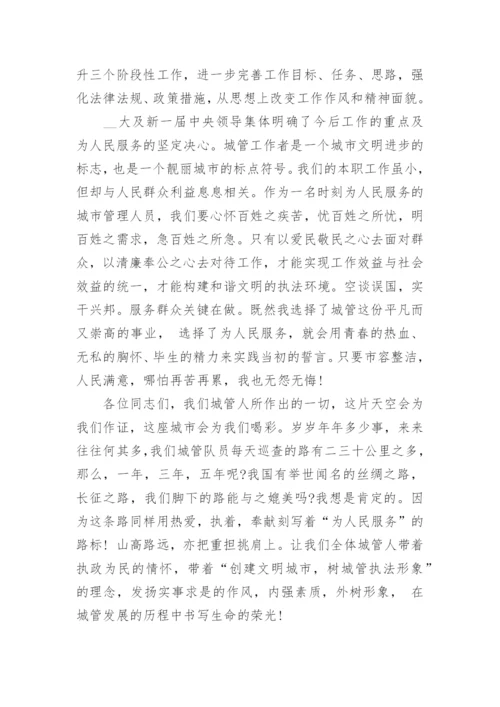 升三个阶段性工作，进一步完善工作目标、任务、思路，强化法律法规、政策措施，从思想上改变工作作风和精神面貌。

__大及新一届中央领导集体明确了今后工作的重点及为人民服务的坚定决心。城管工作者是一个城市文明进步的标志，也是一个靓丽城市的标点符号。我们的本职工作虽小，但却与人民群众利益息息相关。作为一名时刻为人民服务的城市管理人员，我们要心怀百姓之疾苦，忧百姓之所忧，明百姓之需求，急百姓之所急。只有以爱民敬民之心去面对群众，以清廉奉公之心去对待工作，才能实现工作效益与社会效益的统一，才能构建和谐文明的执法环境。空谈误国，实干兴邦。服务群众关键在做。既然我选择了城管这份平凡而又崇高的事业， 选择了为人民服务，就会用青春的热血、无私的胸怀、毕生的精力来实践当初的誓言。只要市容整洁，人民满意，哪怕再苦再累，我也无怨无悔！

各位同志们，我们城管人所作出的一切，这片天空会为我们作证，这座城市会为我们喝彩。岁岁年年多少事，来来往往何其多，我们城管队员每天巡查的路有二三十公里之多，那么，一年，三年，五年呢?我国有举世闻名的丝绸之路，长征之路，我们脚下的路能与之媲美吗?我想是肯定的。因为这条路同样用热爱，执着，奉献刻写着“为人民服务”的路标！山高路远，亦把重担挑肩上。让我们全体城管人带着执政为民的情怀，带着“创建文明城市，树城管执法形象”的理念，发扬实事求是的作风，内强素质，外树形象， 在城管发展的历程中书写生命的荣光！